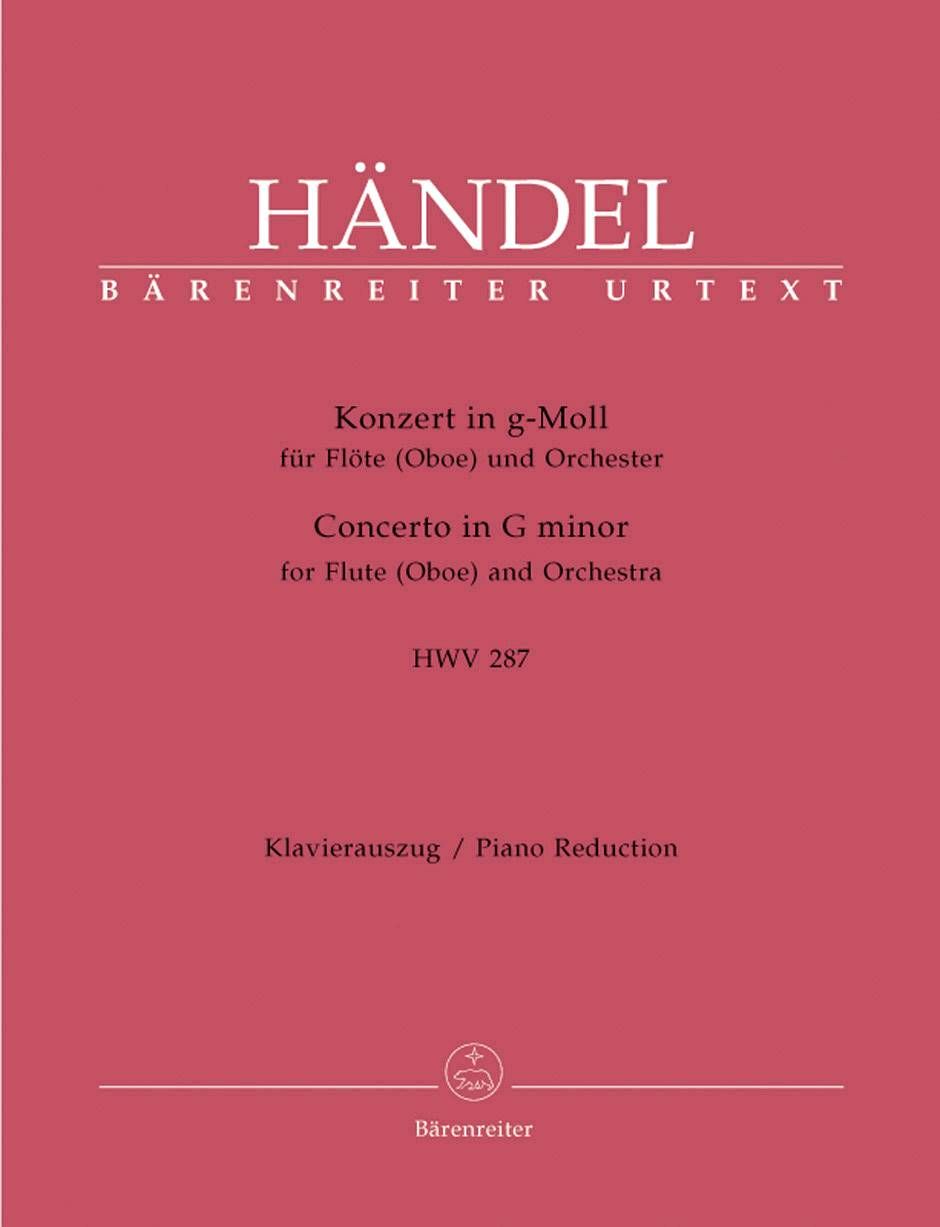 HÄNDEL
BÄRENREITER URTEXT

Konzert in g-Moll
für Flöte (Oboe) und Orchester
Concerto in G minor
for Flute (Oboe) and Orchestra

HWV 287

Klavierauszug / Piano Reduction

Bärenreiter